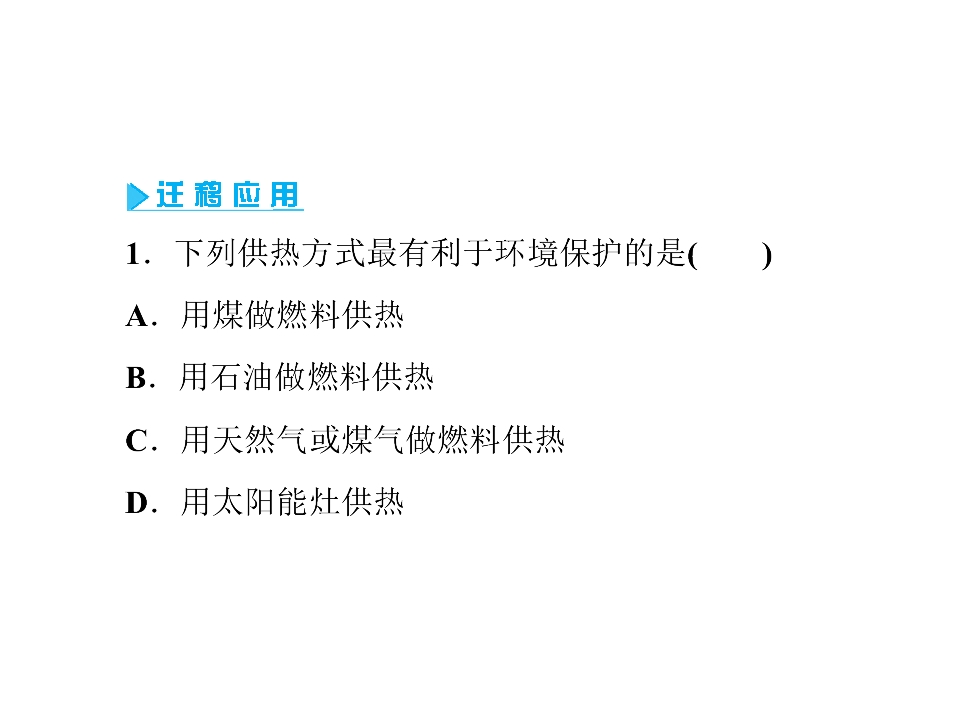 迁移应用

1.下列供热方式最有利于环境保护的是(　　)

A.用煤做燃料供热

B.用石油做燃料供热

C.用天然气或煤气做燃料供热

D.用太阳能灶供热